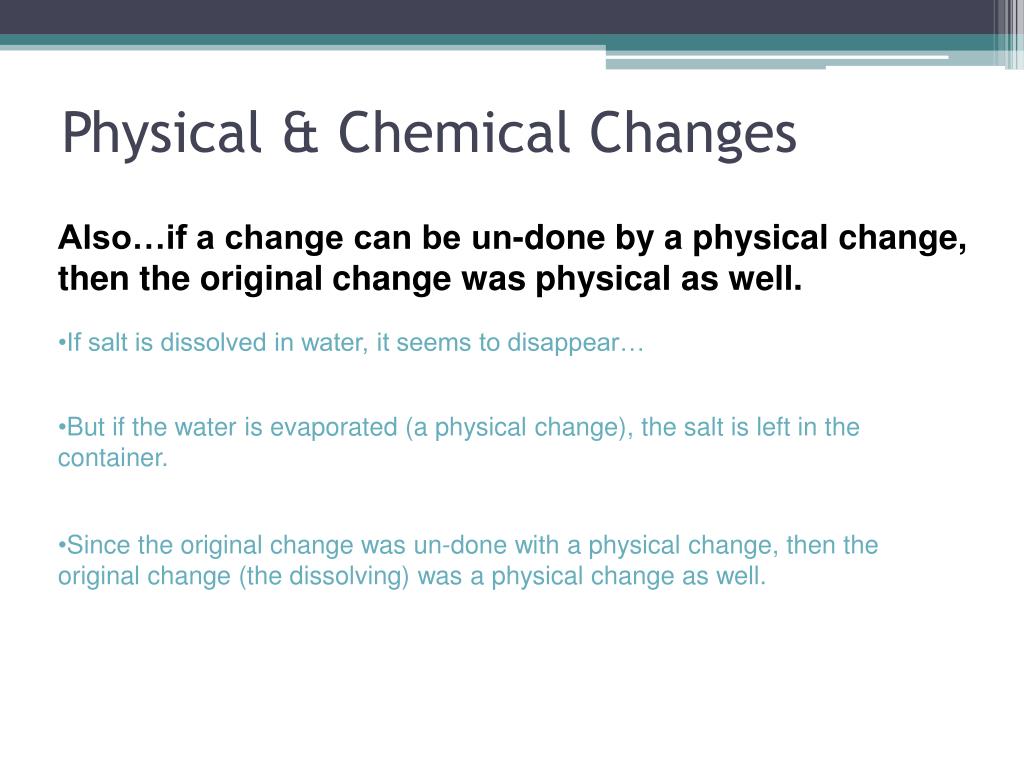 Physical & Chemical Changes

Also…if a change can be un-done by a physical change, then the original change was physical as well.

•If salt is dissolved in water, it seems to disappear…

•But if the water is evaporated (a physical change), the salt is left in the container.

•Since the original change was un-done with a physical change, then the original change (the dissolving) was a physical change as well.